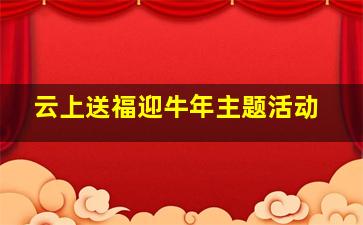 云上送福迎牛年主题活动